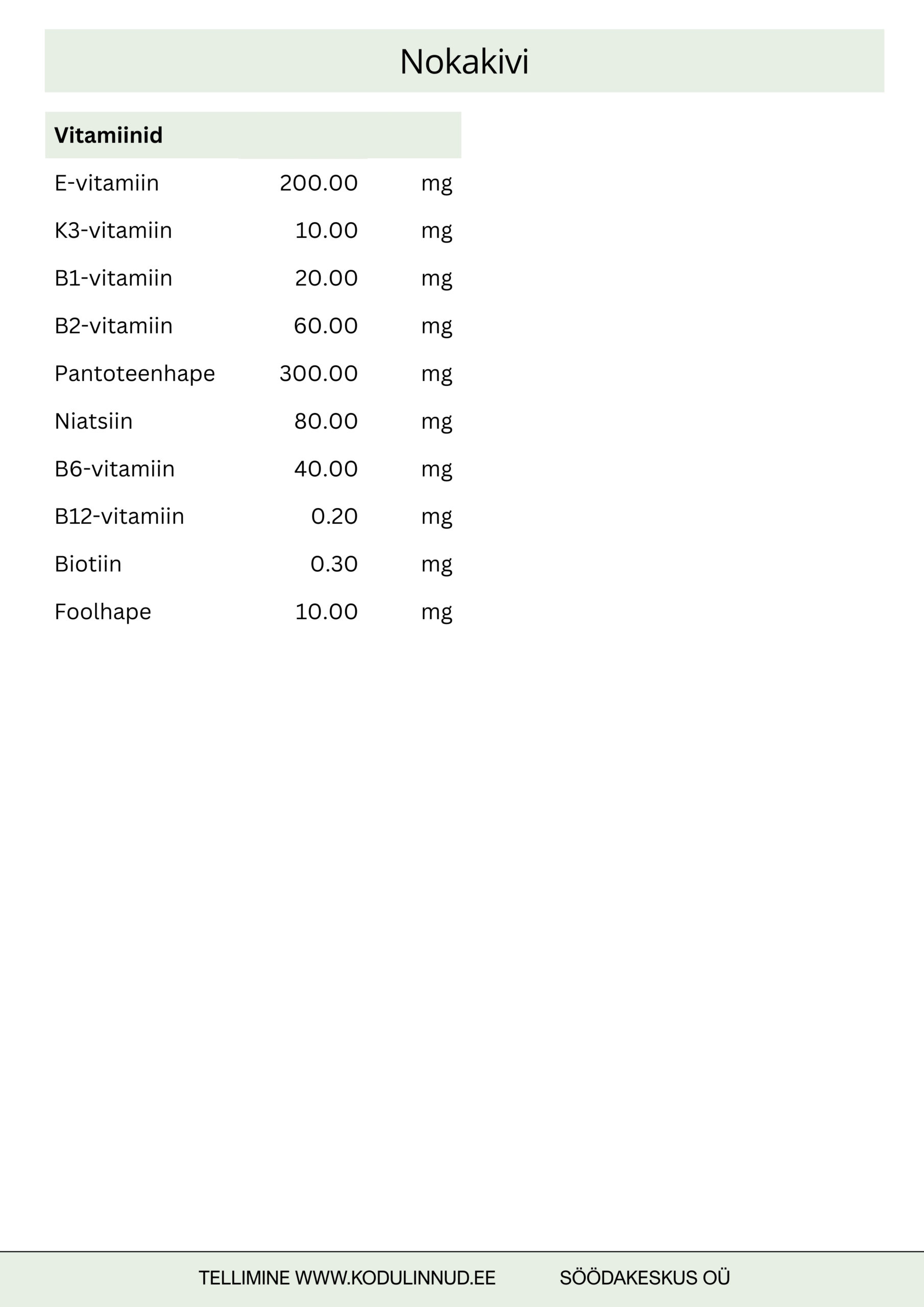 Nokakivi

| Vitamiinid | | |
|---|---|---|
| E-vitamiin | 200.00 | mg |
| K3-vitamiin | 10.00 | mg |
| B1-vitamiin | 20.00 | mg |
| B2-vitamiin | 60.00 | mg |
| Pantoteenhape | 300.00 | mg |
| Niatsiin | 80.00 | mg |
| B6-vitamiin | 40.00 | mg |
| B12-vitamiin | 0.20 | mg |
| Biotiin | 0.30 | mg |
| Foolhape | 10.00 | mg |

TELLIMINE WWW.KODULINNUD.EE SÖÖDAKESKUS OÜ